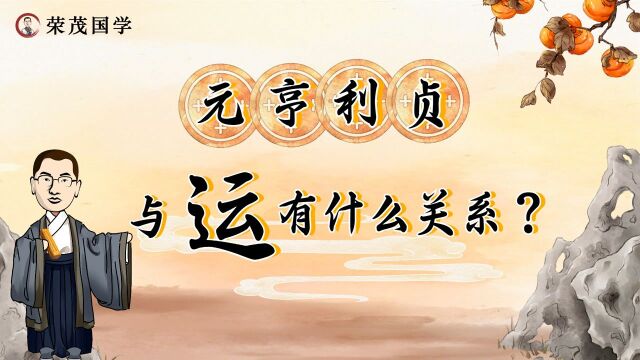 荣茂国学

元亨利贞

与运有什么关系？